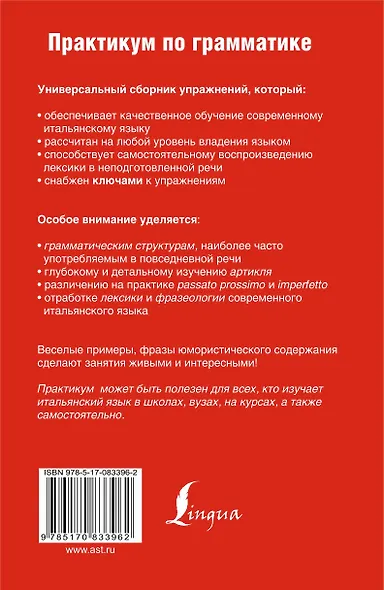 Практикум по грамматике

Универсальный сборник упражнений, который:

• обеспечивает качественное обучение современному итальянскому языку
• рассчитан на любой уровень владения языком
• способствует самостоятельному воспроизведению лексики в неподготовленной речи
• снабжен ключами к упражнениям

Особое внимание уделяется:

• грамматическим структурам, наиболее часто употребляемым в повседневной речи
• глубокому и детальному изучению артикля
• различению на практике passato prossimo и imperfetto
• отработке лексики и фразеологии современного итальянского языка

Веселые примеры, фразы юмористического содержания сделают занятия живыми и интересными!

Практикум может быть полезен для всех, кто изучает итальянский язык в школах, вузах, на курсах, а также самостоятельно.

ISBN 978-5-17-083396-2

9 785170 833962

Lingua

www.ast.ru